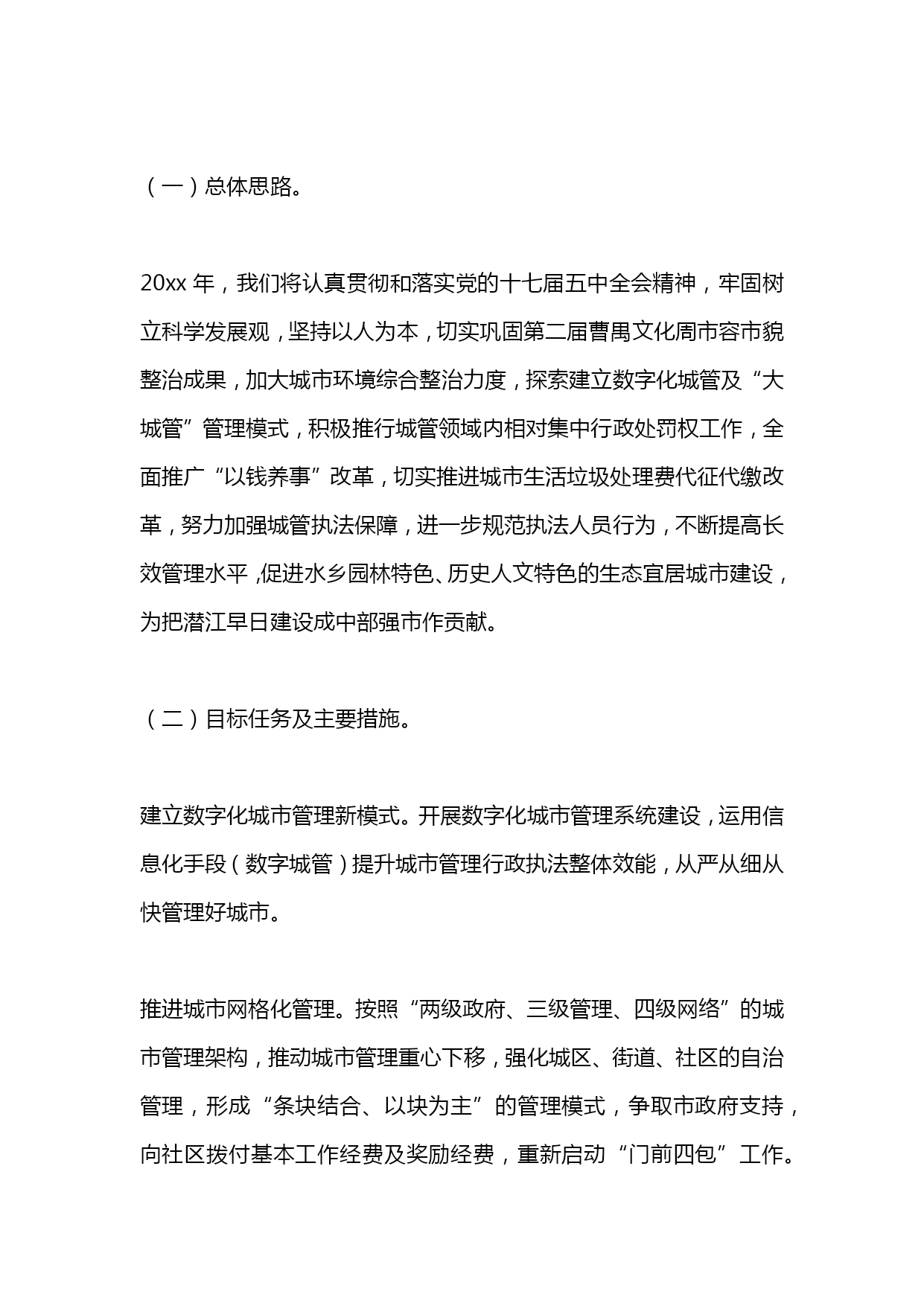 （一）总体思路。

20xx 年，我们将认真贯彻和落实党的十七届五中全会精神，牢固树立科学发展观，坚持以人为本，切实巩固第二届曹禺文化周市容市貌整治成果，加大城市环境综合整治力度，探索建立数字化城管及“大城管”管理模式，积极推行城管领域内相对集中行政处罚权工作，全面推广“以钱养事”改革，切实推进城市生活垃圾处理费代征代缴改革，努力加强城管执法保障，进一步规范执法人员行为，不断提高长效管理水平，促进水乡园林特色、历史人文特色的生态宜居城市建设，为把潜江早日建设成中部强市作贡献。

（二）目标任务及主要措施。

建立数字化城市管理新模式。开展数字化城市管理系统建设，运用信息化手段（数字城管）提升城市管理行政执法整体效能，从严从细从快管理好城市。

推进城市网格化管理。按照“两级政府、三级管理、四级网络”的城市管理架构，推动城市管理重心下移，强化城区、街道、社区的自治管理，形成“条块结合、以块为主”的管理模式，争取市政府支持，向社区拨付基本工作经费及奖励经费，重新启动“门前四包”工作。